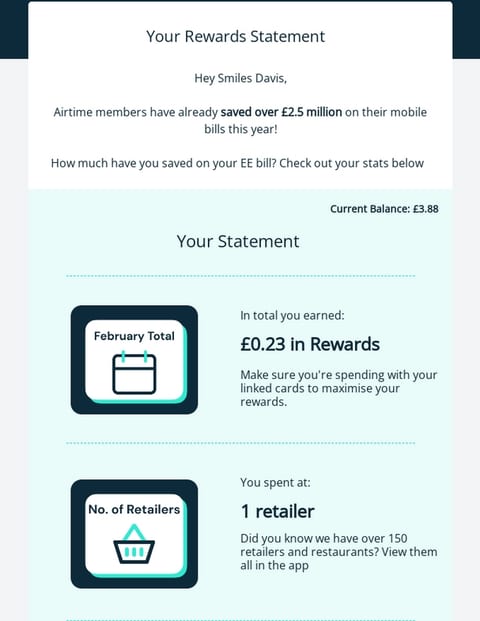 Your Rewards Statement

Hey Smiles Davis,

Airtime members have already saved over £2.5 million on their mobile bills this year!

How much have you saved on your EE bill? Check out your stats below

Current Balance: £3.88

Your Statement

February Total

In total you earned:

£0.23 in Rewards

Make sure you're spending with your linked cards to maximise your rewards.

No. of Retailers

You spent at:

1 retailer

Did you know we have over 150 retailers and restaurants? View them all in the app